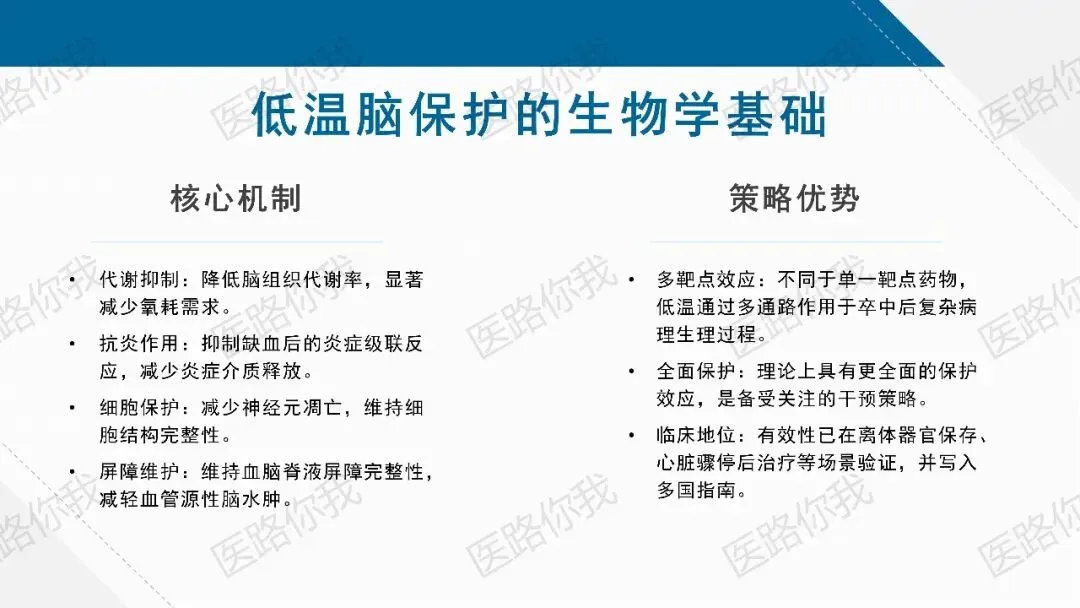 低温脑保护的生物学基础

核心机制

• 代谢抑制：降低脑组织代谢率，显著减少氧耗需求。

• 抗炎作用：抑制缺血后的炎症级联反应，减少炎症介质释放。

• 细胞保护：减少神经元凋亡，维持细胞结构完整性。

• 屏障维护：维持血脑脊液屏障完整性，减轻血管源性脑水肿。

策略优势

• 多靶点效应：不同于单一靶点药物，低温通过多通路作用于卒中后复杂病理生理过程。

• 全面保护：理论上具有更全面的保护效应，是备受关注的干预策略。

• 临床地位：有效性已在离体器官保存、心脏骤停后治疗等场景验证，并写入多国指南。

医路你我